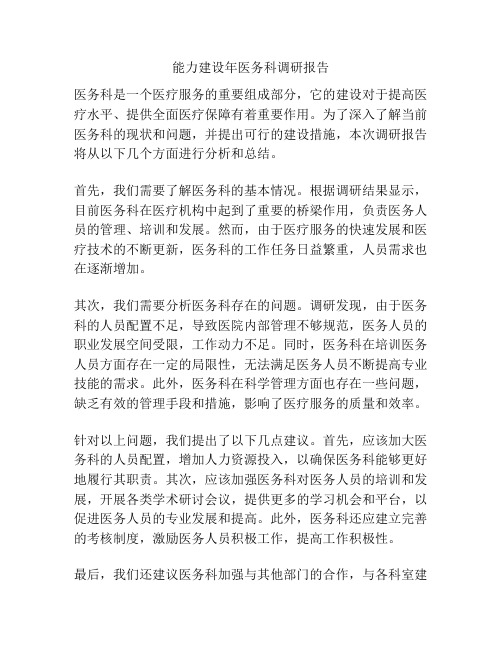 能力建设年医务科调研报告

医务科是一个医疗服务的重要组成部分，它的建设对于提高医疗水平、提供全面医疗保障有着重要作用。为了深入了解当前医务科的现状和问题，并提出可行的建设措施，本次调研报告将从以下几个方面进行分析和总结。

首先，我们需要了解医务科的基本情况。根据调研结果显示，目前医务科在医疗机构中起到了重要的桥梁作用，负责医务人员的管理、培训和发展。然而，由于医疗服务的快速发展和医疗技术的不断更新，医务科的工作任务日益繁重，人员需求也在逐渐增加。

其次，我们需要分析医务科存在的问题。调研发现，由于医务科的人员配置不足，导致医院内部管理不够规范，医务人员的职业发展空间受限，工作动力不足。同时，医务科在培训医务人员方面存在一定的局限性，无法满足医务人员不断提高专业技能的需求。此外，医务科在科学管理方面也存在一些问题，缺乏有效的管理手段和措施，影响了医疗服务的质量和效率。

针对以上问题，我们提出了以下几点建议。首先，应该加大医务科的人员配置，增加人力资源投入，以确保医务科能够更好地履行其职责。其次，应该加强医务科对医务人员的培训和发展，开展各类学术研讨会议，提供更多的学习机会和平台，以促进医务人员的专业发展和提高。此外，医务科还应建立完善的考核制度，激励医务人员积极工作，提高工作积极性。

最后，我们还建议医务科加强与其他部门的合作，与各科室建